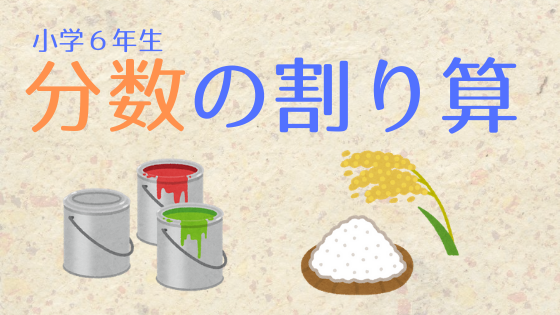 小学６年生
分数の割り算